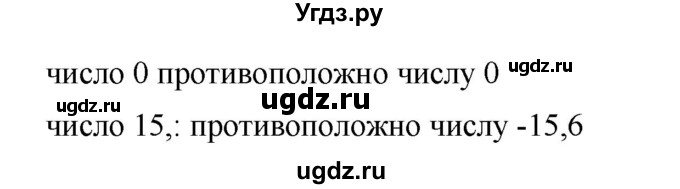 Угдз.ру

число 0 противоположно числу 0 ugdz.ru

ugdz.ru ugdz.ru

число 15,: противоположно числу -15,6

ugdz.ru